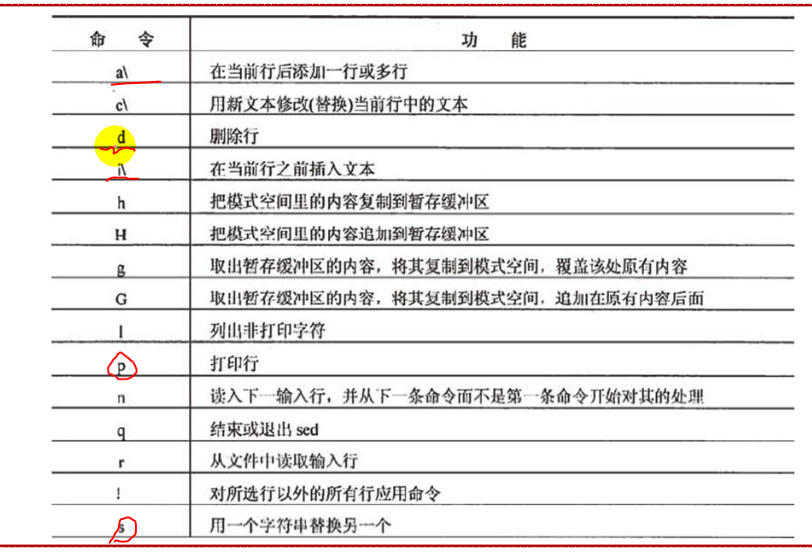 | 命　令 | 功　　能 |
|---|---|
| a\ | 在当前行后添加一行或多行 |
| c\ | 用新文本修改(替换)当前行中的文本 |
| d | 删除行 |
| i\ | 在当前行之前插入文本 |
| h | 把模式空间里的内容复制到暂存缓冲区 |
| H | 把模式空间里的内容追加到暂存缓冲区 |
| g | 取出暂存缓冲区的内容，将其复制到模式空间，覆盖该处原有内容 |
| G | 取出暂存缓冲区的内容，将其复制到模式空间，追加在原有内容后面 |
| l | 列出非打印字符 |
| p | 打印行 |
| n | 读入下一输入行，并从下一条命令而不是第一条命令开始对其的处理 |
| q | 结束或退出 sed |
| r | 从文件中读取输入行 |
| ! | 对所选行以外的所有行应用命令 |
| s | 用一个字符串替换另一个 |